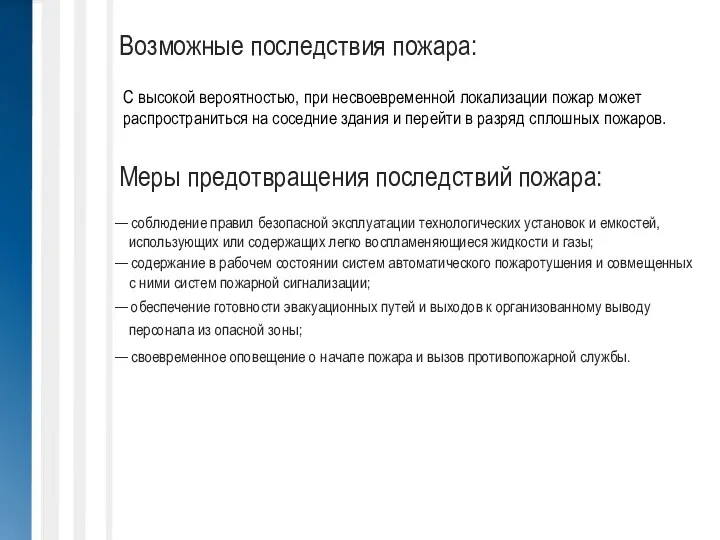 Возможные последствия пожара:

С высокой вероятностью, при несвоевременной локализации пожар может распространиться на соседние здания и перейти в разряд сплошных пожаров.

Меры предотвращения последствий пожара:

— соблюдение правил безопасной эксплуатации технологических установок и емкостей, использующих или содержащих легко воспламеняющиеся жидкости и газы;
— содержание в рабочем состоянии систем автоматического пожаротушения и совмещенных с ними систем пожарной сигнализации;
— обеспечение готовности эвакуационных путей и выходов к организованному выводу персонала из опасной зоны;
— своевременное оповещение о начале пожара и вызов противопожарной службы.